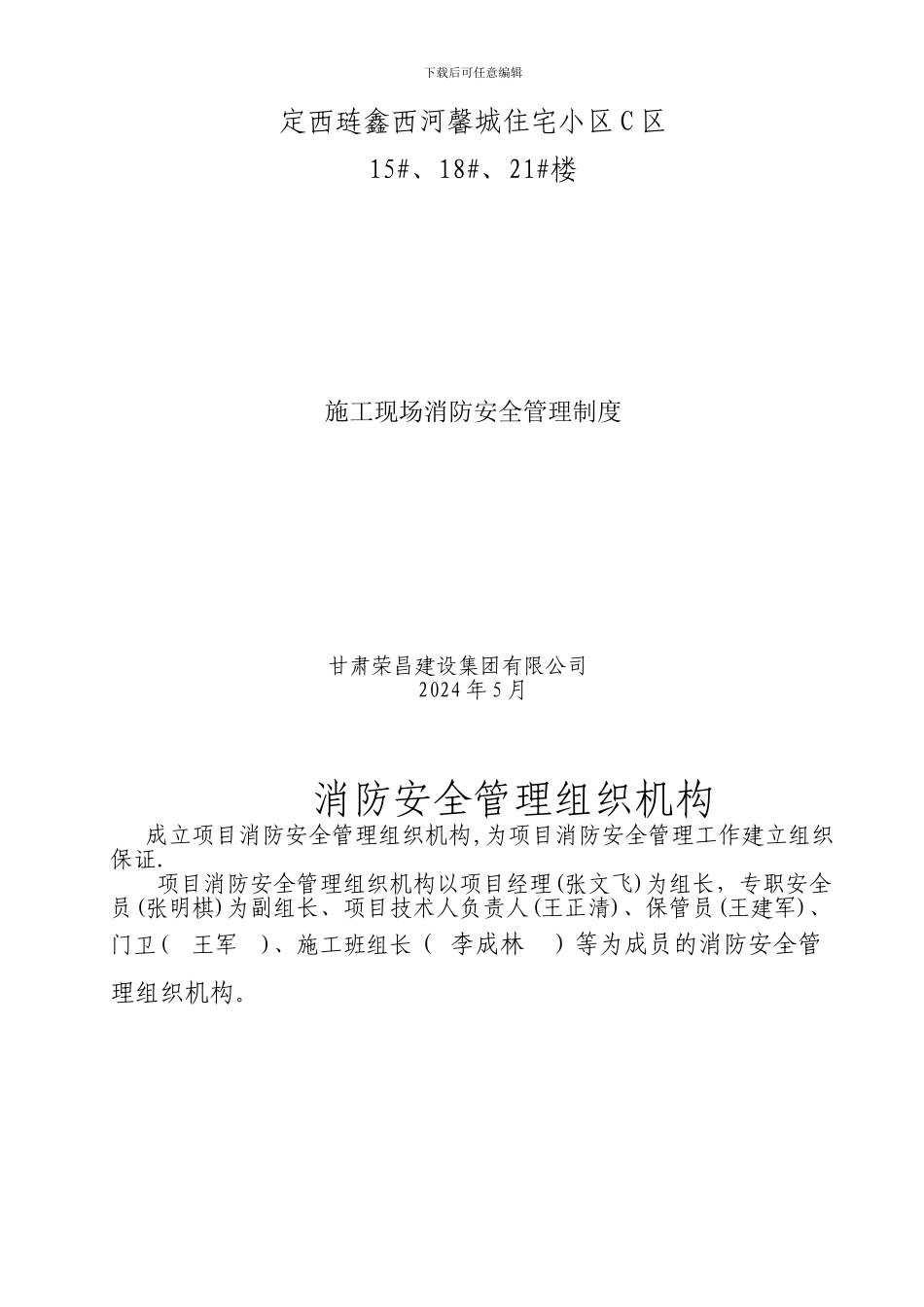 下载后可任意编辑

定西琏鑫西河馨城住宅小区C区

15#、18#、21#楼

施工现场消防安全管理制度

甘肃荣昌建设集团有限公司
2024年5月

消防安全管理组织机构

成立项目消防安全管理组织机构,为项目消防安全管理工作建立组织保证.

项目消防安全管理组织机构以项目经理(张文飞)为组长，专职安全员(张明棋)为副组长、项目技术人负责人(王正清)、保管员(王建军)、门卫( 王军 )、施工班组长( 李成林 )等为成员的消防安全管理组织机构。